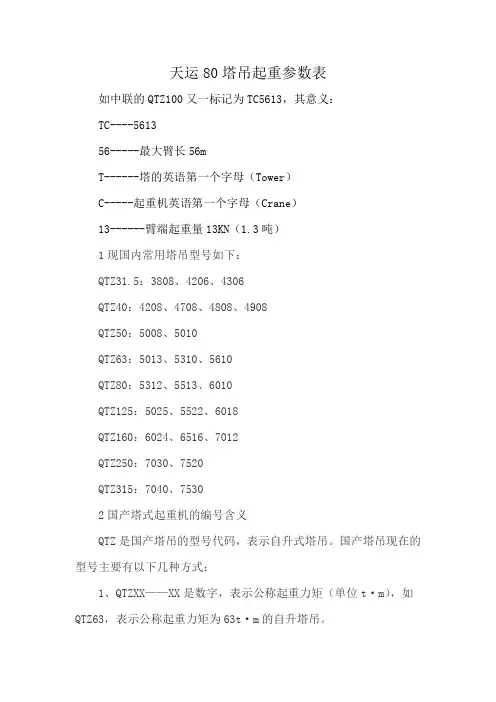 天运 80 塔吊起重参数表

如中联的 QTZ100 又一标记为 TC5613，其意义：

TC----5613

56------最大臂长 56m

T------塔的英语第一个字母（Tower）

C-----起重机英语第一个字母（Crane）

13------臂端起重量 13KN（1.3 吨）

1 现国内常用塔吊型号如下：

QTZ31.5：3808、4206、4306

QTZ40：4208、4708、4808、4908

QTZ50：5008、5010

QTZ63：5013、5310、5610

QTZ80：5312、5513、6010

QTZ125：5025、5522、6018

QTZ160：6024、6516、7012

QTZ250：7030、7520

QTZ315：7040、7530

2 国产塔式起重机的编号含义

QTZ 是国产塔吊的型号代码，表示自升式塔吊。国产塔吊现在的型号主要有以下几种方式：

1、QTZXX——XX 是数字，表示公称起重力矩（单位 t·m），如 QTZ63，表示公称起重力矩为 63t·m 的自升塔吊。